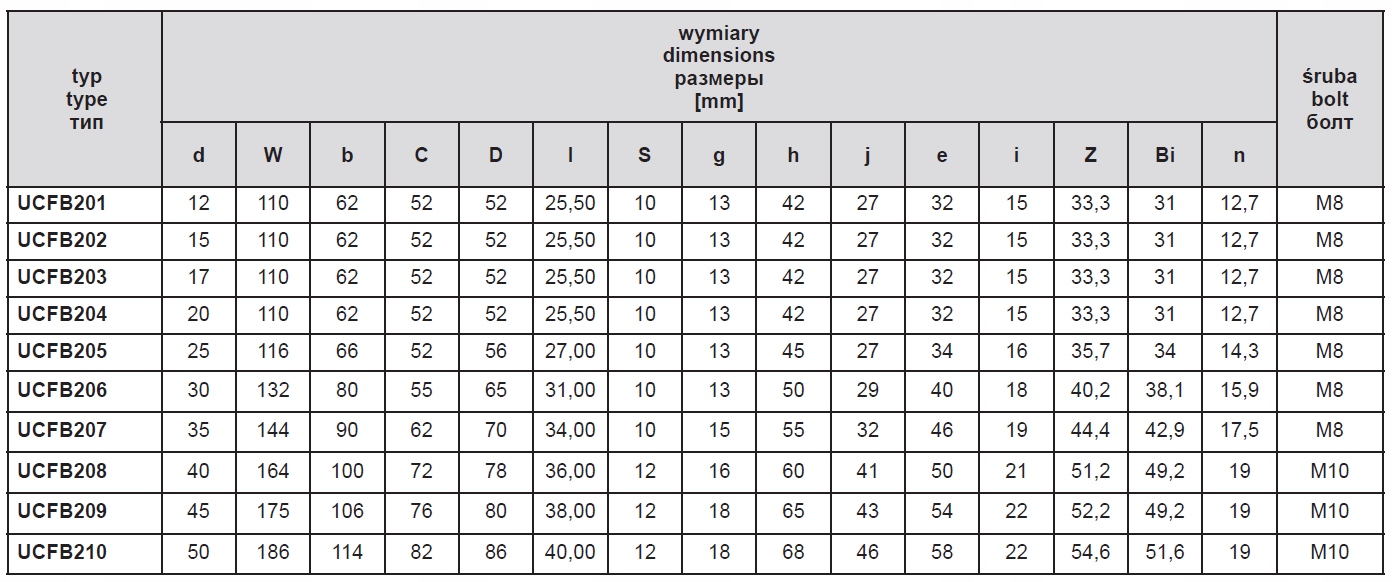 | typ type тип | wymiary dimensions размеры [mm] | | | | | | | | | | | | | | | śruba bolt болт |
|---|---|---|---|---|---|---|---|---|---|---|---|---|---|---|---|---|
| | d | W | b | C | D | l | S | g | h | j | e | i | Z | Bi | n | |
| UCFB201 | 12 | 110 | 62 | 52 | 52 | 25,50 | 10 | 13 | 42 | 27 | 32 | 15 | 33,3 | 31 | 12,7 | M8 |
| UCFB202 | 15 | 110 | 62 | 52 | 52 | 25,50 | 10 | 13 | 42 | 27 | 32 | 15 | 33,3 | 31 | 12,7 | M8 |
| UCFB203 | 17 | 110 | 62 | 52 | 52 | 25,50 | 10 | 13 | 42 | 27 | 32 | 15 | 33,3 | 31 | 12,7 | M8 |
| UCFB204 | 20 | 110 | 62 | 52 | 52 | 25,50 | 10 | 13 | 42 | 27 | 32 | 15 | 33,3 | 31 | 12,7 | M8 |
| UCFB205 | 25 | 116 | 66 | 52 | 56 | 27,00 | 10 | 13 | 45 | 27 | 34 | 16 | 35,7 | 34 | 14,3 | M8 |
| UCFB206 | 30 | 132 | 80 | 55 | 65 | 31,00 | 10 | 13 | 50 | 29 | 40 | 18 | 40,2 | 38,1 | 15,9 | M8 |
| UCFB207 | 35 | 144 | 90 | 62 | 70 | 34,00 | 10 | 15 | 55 | 32 | 46 | 19 | 44,4 | 42,9 | 17,5 | M8 |
| UCFB208 | 40 | 164 | 100 | 72 | 78 | 36,00 | 12 | 16 | 60 | 41 | 50 | 21 | 51,2 | 49,2 | 19 | M10 |
| UCFB209 | 45 | 175 | 106 | 76 | 80 | 38,00 | 12 | 18 | 65 | 43 | 54 | 22 | 52,2 | 49,2 | 19 | M10 |
| UCFB210 | 50 | 186 | 114 | 82 | 86 | 40,00 | 12 | 18 | 68 | 46 | 58 | 22 | 54,6 | 51,6 | 19 | M10 |